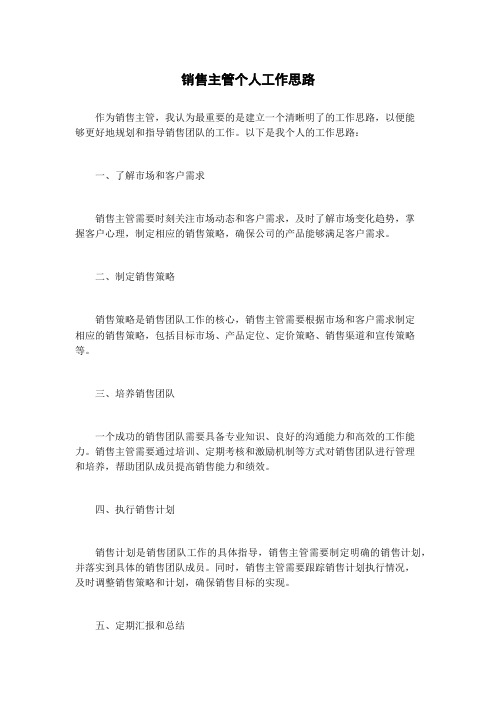 销售主管个人工作思路

作为销售主管，我认为最重要的是建立一个清晰明了的工作思路，以便能够更好地规划和指导销售团队的工作。以下是我个人的工作思路：

一、了解市场和客户需求

销售主管需要时刻关注市场动态和客户需求，及时了解市场变化趋势，掌握客户心理，制定相应的销售策略，确保公司的产品能够满足客户需求。

二、制定销售策略

销售策略是销售团队工作的核心，销售主管需要根据市场和客户需求制定相应的销售策略，包括目标市场、产品定位、定价策略、销售渠道和宣传策略等。

三、培养销售团队

一个成功的销售团队需要具备专业知识、良好的沟通能力和高效的工作能力。销售主管需要通过培训、定期考核和激励机制等方式对销售团队进行管理和培养，帮助团队成员提高销售能力和绩效。

四、执行销售计划

销售计划是销售团队工作的具体指导，销售主管需要制定明确的销售计划，并落实到具体的销售团队成员。同时，销售主管需要跟踪销售计划执行情况，及时调整销售策略和计划，确保销售目标的实现。

五、定期汇报和总结